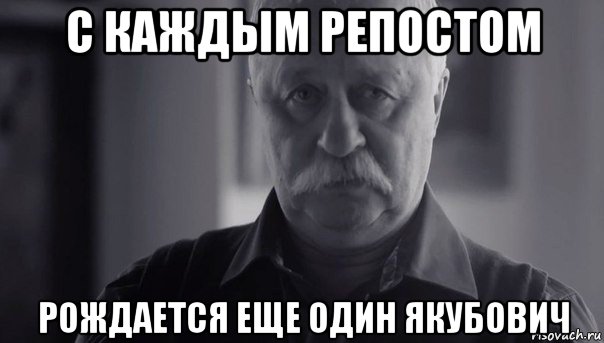 С КАЖДЫМ РЕПОСТОМ

РОЖДАЕТСЯ ЕЩЕ ОДИН ЯКУБОВИЧ

risovach.ru